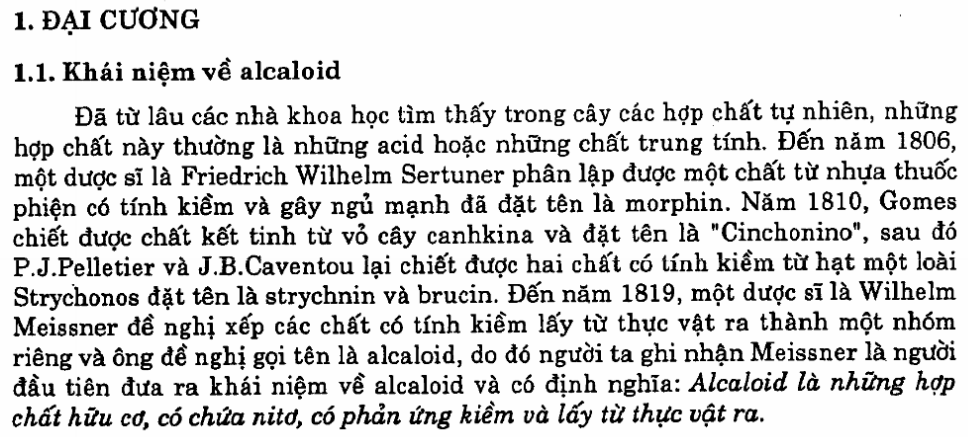 1. ĐẠI CƯƠNG

1.1. Khái niệm về alcaloid

Đã từ lâu các nhà khoa học tìm thấy trong cây các hợp chất tự nhiên, những hợp chất này thường là những acid hoặc những chất trung tính. Đến năm 1806, một dược sĩ là Friedrich Wilhelm Sertuner phân lập được một chất từ nhựa thuốc phiện có tính kiềm và gây ngủ mạnh đã đặt tên là morphin. Năm 1810, Gomes chiết được chất kết tinh từ vỏ cây canhkina và đặt tên là "Cinchonino", sau đó P.J.Pelletier và J.B.Caventou lại chiết được hai chất có tính kiềm từ hạt một loài Strychonos đặt tên là strychnin và brucin. Đến năm 1819, một dược sĩ là Wilhelm Meissner đề nghị xếp các chất có tính kiềm lấy từ thực vật ra thành một nhóm riêng và ông đề nghị gọi tên là alcaloid, do đó người ta ghi nhận Meissner là người đầu tiên đưa ra khái niệm về alcaloid và có định nghĩa: Alcaloid là những hợp chất hữu cơ, có chứa nitơ, có phản ứng kiềm và lấy từ thực vật ra.